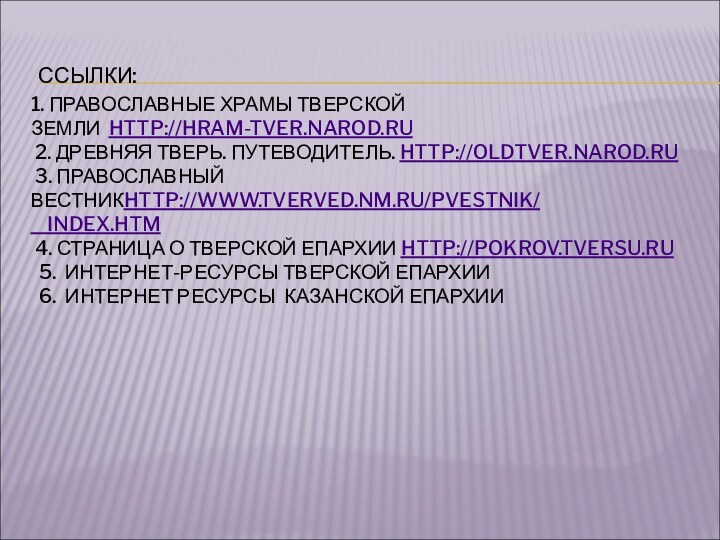 ССЫЛКИ:

1. ПРАВОСЛАВНЫЕ ХРАМЫ ТВЕРСКОЙ ЗЕМЛИ HTTP://HRAM-TVER.NAROD.RU
2. ДРЕВНЯЯ ТВЕРЬ. ПУТЕВОДИТЕЛЬ. HTTP://OLDTVER.NAROD.RU
3. ПРАВОСЛАВНЫЙ ВЕСТНИКHTTP://WWW.TVERVED.NM.RU/PVESTNIK/_INDEX.HTM
4. СТРАНИЦА О ТВЕРСКОЙ ЕПАРХИИ HTTP://POKROV.TVERSU.RU
5. ИНТЕРНЕТ-РЕСУРСЫ ТВЕРСКОЙ ЕПАРХИИ
6. ИНТЕРНЕТ РЕСУРСЫ КАЗАНСКОЙ ЕПАРХИИ